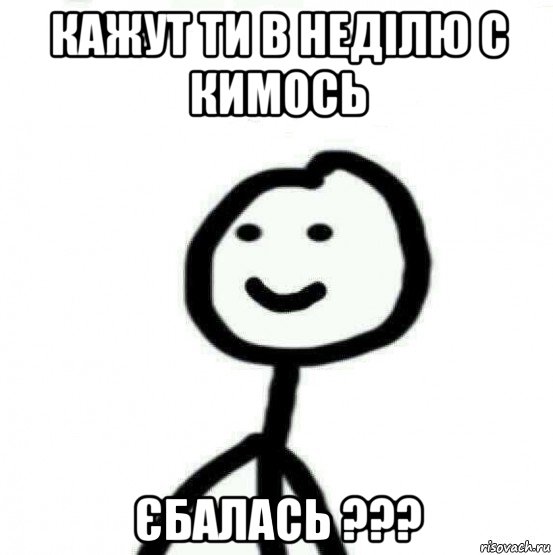 КАЖУТ ТИ В НЕДІЛЮ С КИМОСЬ

ЄБАЛАСЬ ???

risovach.ru